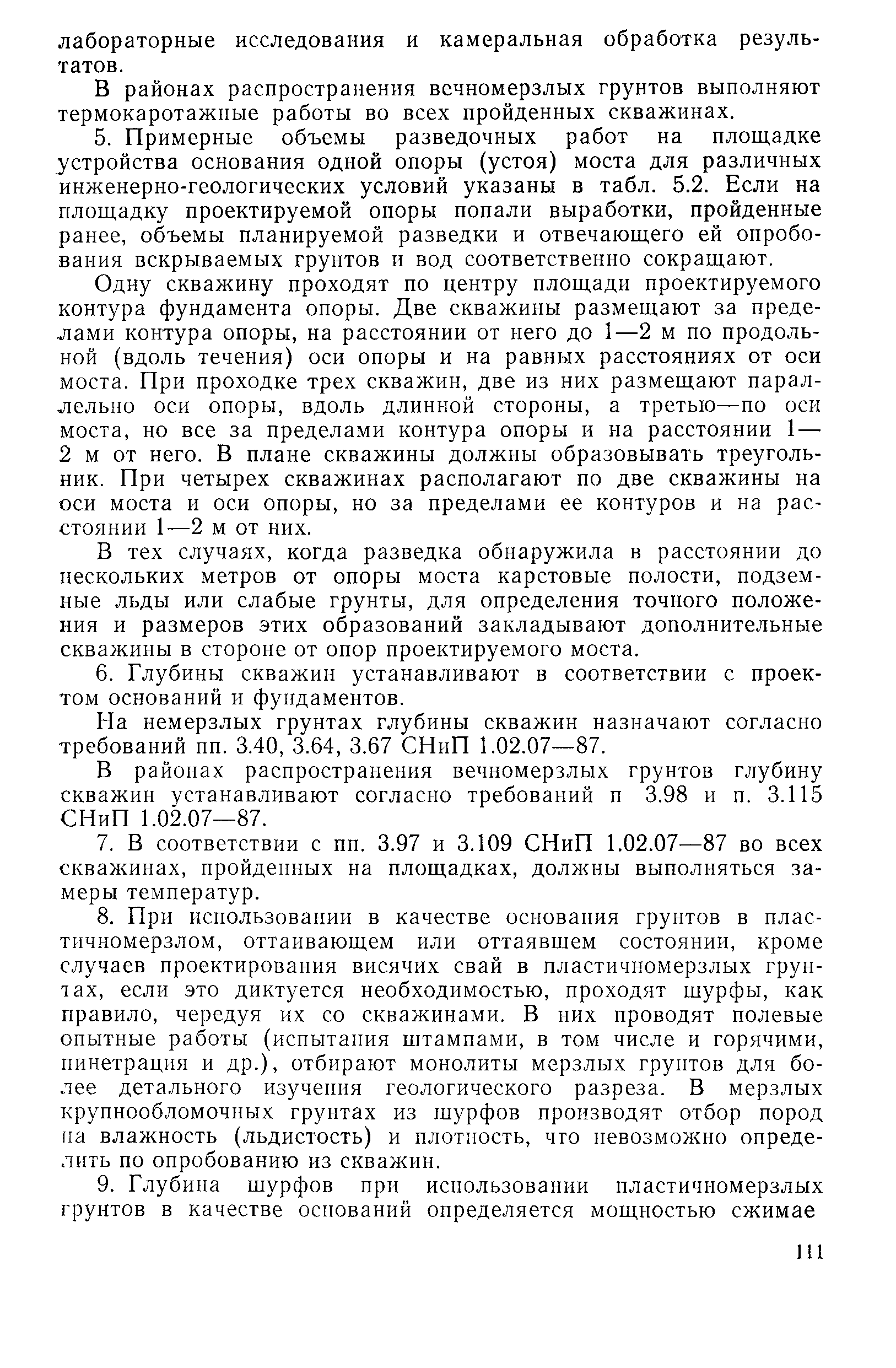 лабораторные исследования и камеральная обработка результатов.

В районах распространения вечномерзлых грунтов выполняют термокаротажные работы во всех пройденных скважинах.

5. Примерные объемы разведочных работ на площадке устройства основания одной опоры (устоя) моста для различных инженерно-геологических условий указаны в табл. 5.2. Если на площадку проектируемой опоры попали выработки, пройденные ранее, объемы планируемой разведки и отвечающего ей опробования вскрываемых грунтов и вод соответственно сокращают.

Одну скважину проходят по центру площади проектируемого контура фундамента опоры. Две скважины размещают за пределами контура опоры, на расстоянии от него до 1—2 м по продольной (вдоль течения) оси опоры и на равных расстояниях от оси моста. При проходке трех скважин, две из них размещают параллельно оси опоры, вдоль длинной стороны, а третью—по оси моста, но все за пределами контура опоры и на расстоянии 1—2 м от него. В плане скважины должны образовывать треугольник. При четырех скважинах располагают по две скважины на оси моста и оси опоры, но за пределами ее контуров и на расстоянии 1—2 м от них.

В тех случаях, когда разведка обнаружила в расстоянии до нескольких метров от опоры моста карстовые полости, подземные льды или слабые грунты, для определения точного положения и размеров этих образований закладывают дополнительные скважины в стороне от опор проектируемого моста.

6. Глубины скважин устанавливают в соответствии с проектом оснований и фундаментов.

На немерзлых грунтах глубины скважин назначают согласно требований пп. 3.40, 3.64, 3.67 СНиП 1.02.07—87.

В районах распространения вечномерзлых грунтов глубину скважин устанавливают согласно требований п 3.98 и п. 3.115 СНиП 1.02.07—87.

7. В соответствии с пп. 3.97 и 3.109 СНиП 1.02.07—87 во всех скважинах, пройденных на площадках, должны выполняться замеры температур.

8. При использовании в качестве основания грунтов в пластичномерзлом, оттаивающем или оттаявшем состоянии, кроме случаев проектирования висячих свай в пластичномерзлых грунтах, если это диктуется необходимостью, проходят шурфы, как правило, чередуя их со скважинами. В них проводят полевые опытные работы (испытания штампами, в том числе и горячими, пинетрация и др.), отбирают монолиты мерзлых грунтов для более детального изучения геологического разреза. В мерзлых крупнообломочных грунтах из шурфов производят отбор пород на влажность (льдистость) и плотность, что невозможно определить по опробованию из скважин.

9. Глубина шурфов при использовании пластичномерзлых грунтов в качестве оснований определяется мощностью сжимае

111